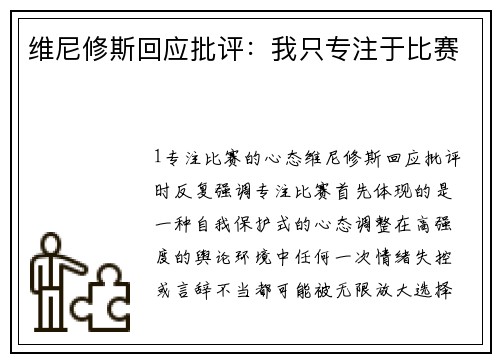 维尼修斯回应批评：我只专注于比赛

1专注比赛的心态维尼修斯回应批评时反复强调专注比赛首先体现的是一种自我保护式的心态调整在高强度的舆论环境中任何一次情绪失控或言辞不当都可能被无限放大选择